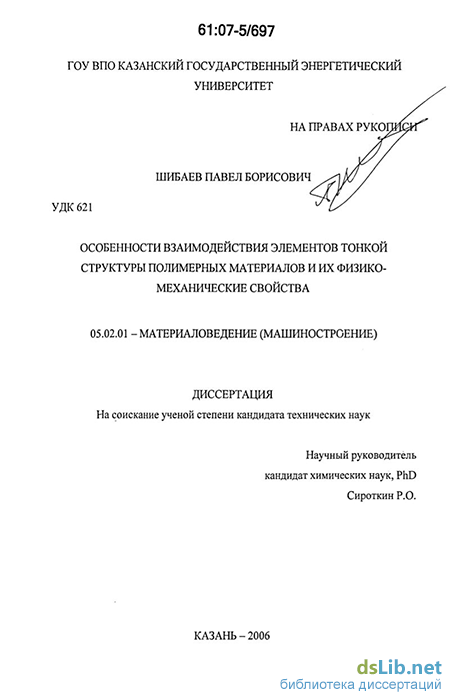 61:07-5/697

ГОУ ВПО КАЗАНСКИЙ ГОСУДАРСТВЕННЫЙ ЭНЕРГЕТИЧЕСКИЙ УНИВЕРСИТЕТ

НА ПРАВАХ РУКОПИСИ

ШИБАЕВ ПАВЕЛ БОРИСОВИЧ

УДК 621

ОСОБЕННОСТИ ВЗАИМОДЕЙСТВИЯ ЭЛЕМЕНТОВ ТОНКОЙ СТРУКТУРЫ ПОЛИМЕРНЫХ МАТЕРИАЛОВ И ИХ ФИЗИКО-МЕХАНИЧЕСКИЕ СВОЙСТВА

05.02.01 – МАТЕРИАЛОВЕДЕНИЕ (МАШИНОСТРОЕНИЕ)

ДИССЕРТАЦИЯ
На соискание ученой степени кандидата технических наук

Научный руководитель
кандидат химических наук, PhD
Сироткин Р.О.

КАЗАНЬ – 2006

dsLib.net
библиотека диссертаций